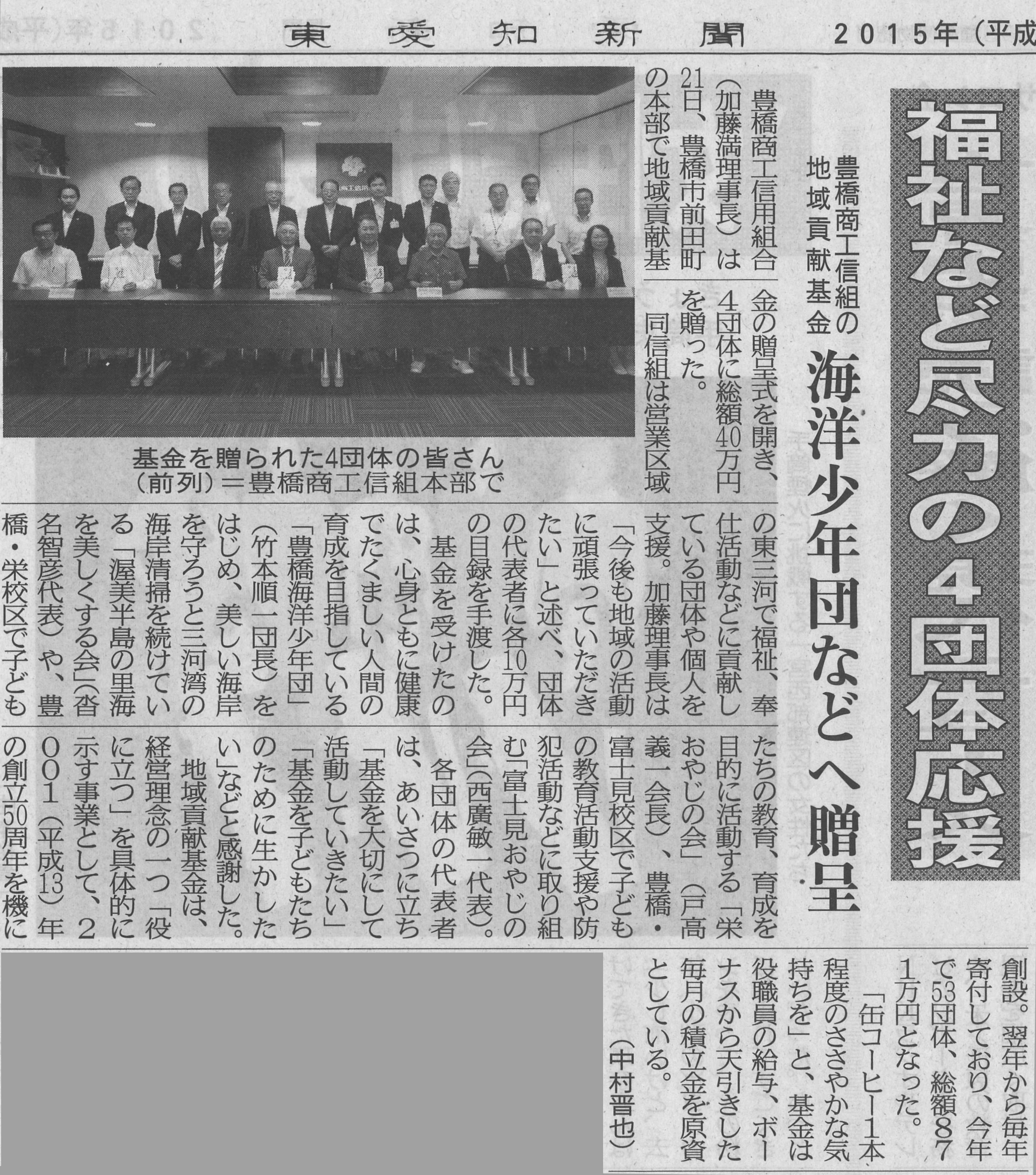 東愛知新聞　2015年（平成

福祉など尽力の4団体応援

豊橋商工信組の地域貢献基金

海洋少年団などへ贈呈

豊橋商工信用組合（加藤満理事長）は21日、豊橋市前田町の本部で地域貢献基金の贈呈式を開き、4団体に総額40万円を贈った。

同信組は営業区域の東三河で福祉、奉仕活動などに貢献している団体や個人を支援。加藤理事長は「今後も地域の活動に頑張っていただきたい」と述べ、団体の代表者に各10万円の目録を手渡した。

基金を受けたのは、心身ともに健康でたくましい人間の育成を目指している「豊橋海洋少年団」（竹本順一団長）をはじめ、美しい海岸を守ろうと三河湾の海岸清掃を続けている「渥美半島の里海を美しくする会」（沓名智彦代表）や、豊橋・栄校区で子どもたちの教育、育成を目的に活動する「栄おやじの会」（戸高義一会長）、豊橋・富士見校区で子どもの教育活動支援や防犯活動などに取り組む「富士見おやじの会」（西廣敏一代表）。

各団体の代表者は、あいさつに立ち「基金を大切にして活動していきたい」「基金を子どもたちのために生かしたい」などと感謝した。

地域貢献基金は、経営理念の一つ「役に立つ」を具体的に示す事業として、2001（平成13）年の創立50周年を機に創設。翌年から毎年寄付しており、今年で53団体、総額871万円となった。

「缶コーヒー1本程度のささやかな気持ちを」と、基金は役職員の給与、ボーナスから天引きした毎月の積立金を原資としている。

（中村晋也）

基金を贈られた4団体の皆さん（前列）＝豊橋商工信組本部で